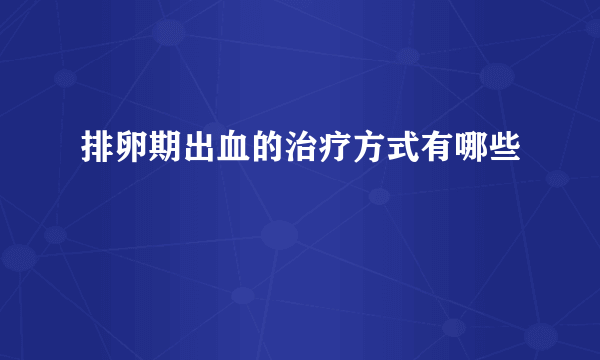 排卵期出血的治疗方式有哪些